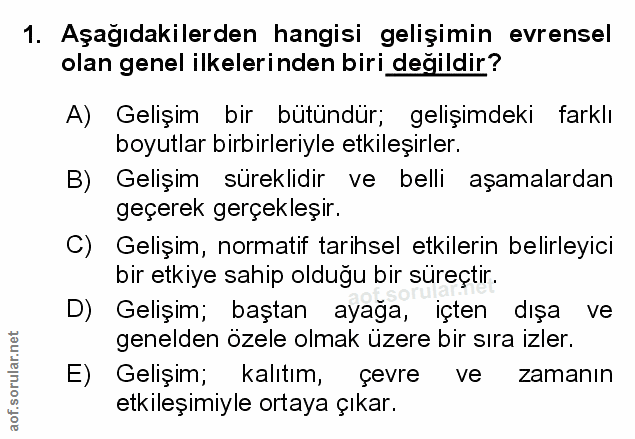 1. Aşağıdakilerden hangisi gelişimin evrensel olan genel ilkelerinden biri değildir?

A) Gelişim bir bütündür; gelişimdeki farklı boyutlar birbirleriyle etkileşirler.

B) Gelişim süreklidir ve belli aşamalardan geçerek gerçekleşir.

C) Gelişim, normatif tarihsel etkilerin belirleyici bir etkiye sahip olduğu bir süreçtir.

D) Gelişim; baştan ayağa, içten dışa ve genelden özele olmak üzere bir sıra izler.

E) Gelişim; kalıtım, çevre ve zamanın etkileşimiyle ortaya çıkar.

aof.sorular.net